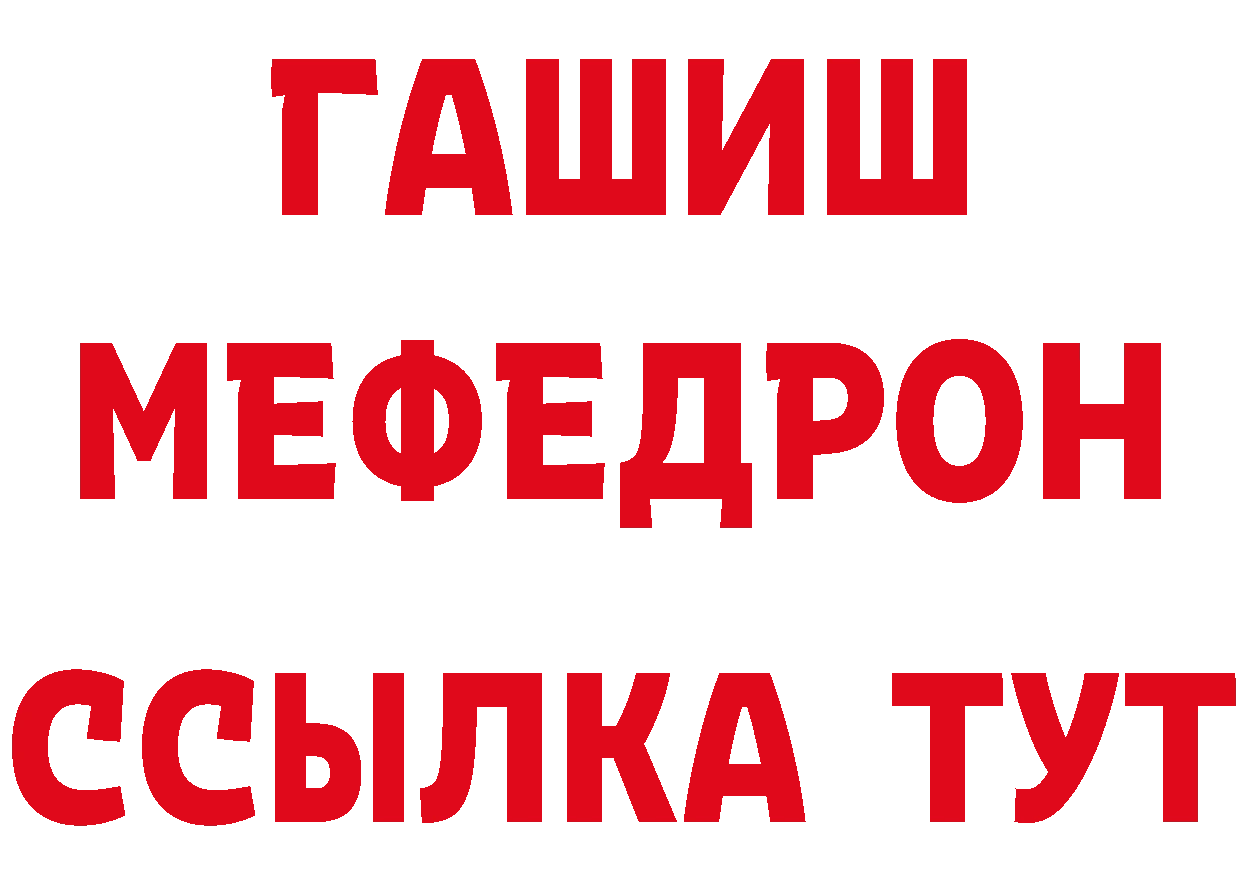 ГАШИШ
МЕФЕДРОН
ССЫЛКА ТУТ